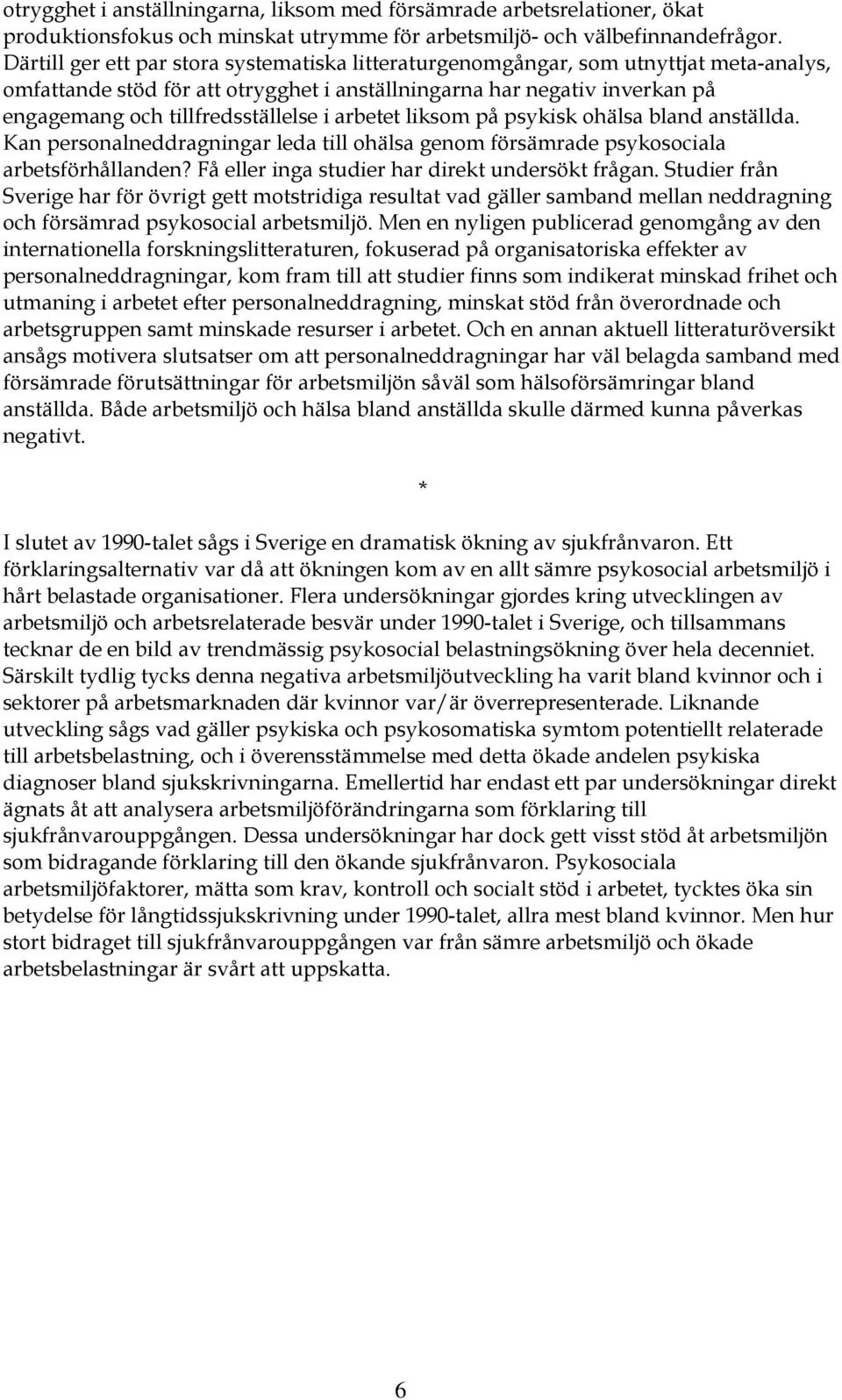 otrygghet i anställningarna, liksom med försämrade arbetsrelationer, ökat produktionsfokus och minskat utrymme för arbetsmiljö- och välbefinnandefrågor. Därtill ger ett par stora systematiska litteraturgenomgångar, som utnyttjat meta-analys, omfattande stöd för att otrygghet i anställningarna har negativ inverkan på engagemang och tillfredsställelse i arbetet liksom på psykisk ohälsa bland anställda. Kan personalneddragningar leda till ohälsa genom försämrade psykosociala arbetsförhållanden? Få eller inga studier har direkt undersökt frågan. Studier från Sverige har för övrigt gett motstridiga resultat vad gäller samband mellan neddragning och försämrad psykosocial arbetsmiljö. Men en nyligen publicerad genomgång av den internationella forskningslitteraturen, fokuserad på organisatoriska effekter av personalneddragningar, kom fram till att studier finns som indikerat minskad frihet och utmaning i arbetet efter personalneddragning, minskat stöd från överordnade och arbetsgruppen samt minskade resurser i arbetet. Och en annan aktuell litteraturöversikt ansågs motivera slutsatser om att personalneddragningar har väl belagda samband med försämrade förutsättningar för arbetsmiljön såväl som hälsoförsämringar bland anställda. Både arbetsmiljö och hälsa bland anställda skulle därmed kunna påverkas negativt.

*

I slutet av 1990-talet sågs i Sverige en dramatisk ökning av sjukfrånvaron. Ett förklaringsalternativ var då att ökningen kom av en allt sämre psykosocial arbetsmiljö i hårt belastade organisationer. Flera undersökningar gjordes kring utvecklingen av arbetsmiljö och arbetsrelaterade besvär under 1990-talet i Sverige, och tillsammans tecknar de en bild av trendmässig psykosocial belastningsökning över hela decenniet. Särskilt tydlig tycks denna negativa arbetsmiljöutveckling ha varit bland kvinnor och i sektorer på arbetsmarknaden där kvinnor var/är överrepresenterade. Liknande utveckling sågs vad gäller psykiska och psykosomatiska symtom potentiellt relaterade till arbetsbelastning, och i överensstämmelse med detta ökade andelen psykiska diagnoser bland sjukskrivningarna. Emellertid har endast ett par undersökningar direkt ägnats åt att analysera arbetsmiljöförändringarna som förklaring till sjukfrånvarouppgången. Dessa undersökningar har dock gett visst stöd åt arbetsmiljön som bidragande förklaring till den ökande sjukfrånvaron. Psykosociala arbetsmiljöfaktorer, mätta som krav, kontroll och socialt stöd i arbetet, tycktes öka sin betydelse för långtidssjukskrivning under 1990-talet, allra mest bland kvinnor. Men hur stort bidraget till sjukfrånvarouppgången var från sämre arbetsmiljö och ökade arbetsbelastningar är svårt att uppskatta.

6